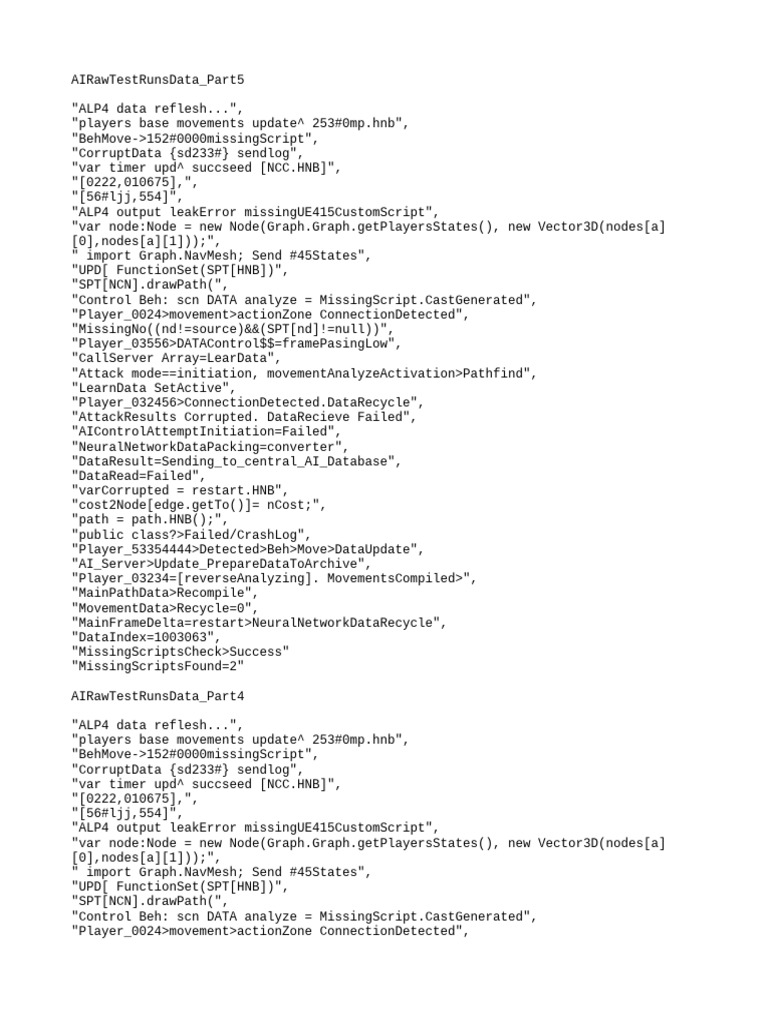 AIRawTestRunsData_Part5

"ALP4 data reflesh...",
"players base movements update^ 253#0mp.hnb",
"BehMove->152#0000missingScript",
"CorruptData {sd233#} sendlog",
"var timer upd^ succseed [NCC.HNB]",
"[0222,010675],",
"[56#ljj,554]",
"ALP4 output leakError missingUE415CustomScript",
"var node:Node = new Node(Graph.Graph.getPlayersStates(), new Vector3D(nodes[a][0],nodes[a][1]));",
" import Graph.NavMesh; Send #45States",
"UPD[ FunctionSet(SPT[HNB])",
"SPT[NCN].drawPath(",
"Control Beh: scn DATA analyze = MissingScript.CastGenerated",
"Player_0024>movement>actionZone ConnectionDetected",
"MissingNo((nd!=source)&&(SPT[nd]!=null))",
"Player_03556>DATAControl$$=framePasingLow",
"CallServer Array=LearData",
"Attack mode==initiation, movementAnalyzeActivation>Pathfind",
"LearnData SetActive",
"Player_032456>ConnectionDetected.DataRecycle",
"AttackResults Corrupted. DataRecieve Failed",
"AIControlAttemptInitiation=Failed",
"NeuralNetworkDataPacking=converter",
"DataResult=Sending_to_central_AI_Database",
"DataRead=Failed",
"varCorrupted = restart.HNB",
"cost2Node[edge.getTo()]= nCost;",
"path = path.HNB();",
"public class?>Failed/CrashLog",
"Player_53354444>Detected>Beh>Move>DataUpdate",
"AI_Server>Update_PrepareDataToArchive",
"Player_03234=[reverseAnalyzing]. MovementsCompiled>",
"MainPathData>Recompile",
"MovementData>Recycle=0",
"MainFrameDelta=restart>NeuralNetworkDataRecycle",
"DataIndex=1003063",
"MissingScriptsCheck>Success"
"MissingScriptsFound=2"

AIRawTestRunsData_Part4

"ALP4 data reflesh...",
"players base movements update^ 253#0mp.hnb",
"BehMove->152#0000missingScript",
"CorruptData {sd233#} sendlog",
"var timer upd^ succseed [NCC.HNB]",
"[0222,010675],",
"[56#ljj,554]",
"ALP4 output leakError missingUE415CustomScript",
"var node:Node = new Node(Graph.Graph.getPlayersStates(), new Vector3D(nodes[a][0],nodes[a][1]));",
" import Graph.NavMesh; Send #45States",
"UPD[ FunctionSet(SPT[HNB])",
"SPT[NCN].drawPath(",
"Control Beh: scn DATA analyze = MissingScript.CastGenerated",
"Player_0024>movement>actionZone ConnectionDetected",